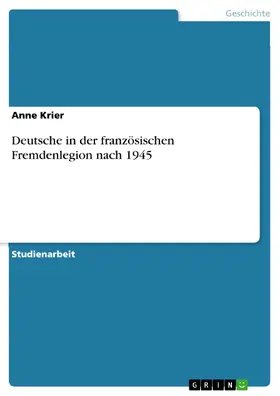 Geschichte

Anne Krier

Deutsche in der französischen Fremdenlegion nach 1945

Studienarbeit

GRIN